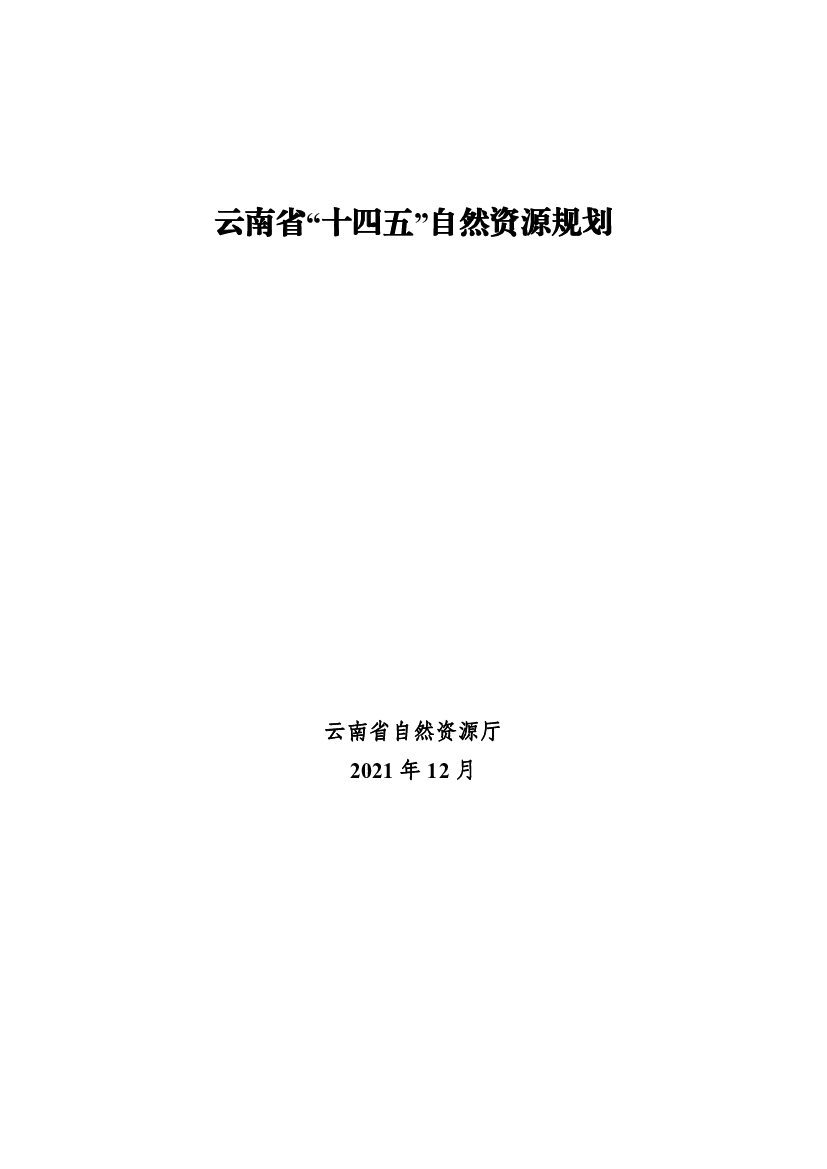 云南省“十四五”自然资源规划

云南省自然资源厅
2021 年 12 月